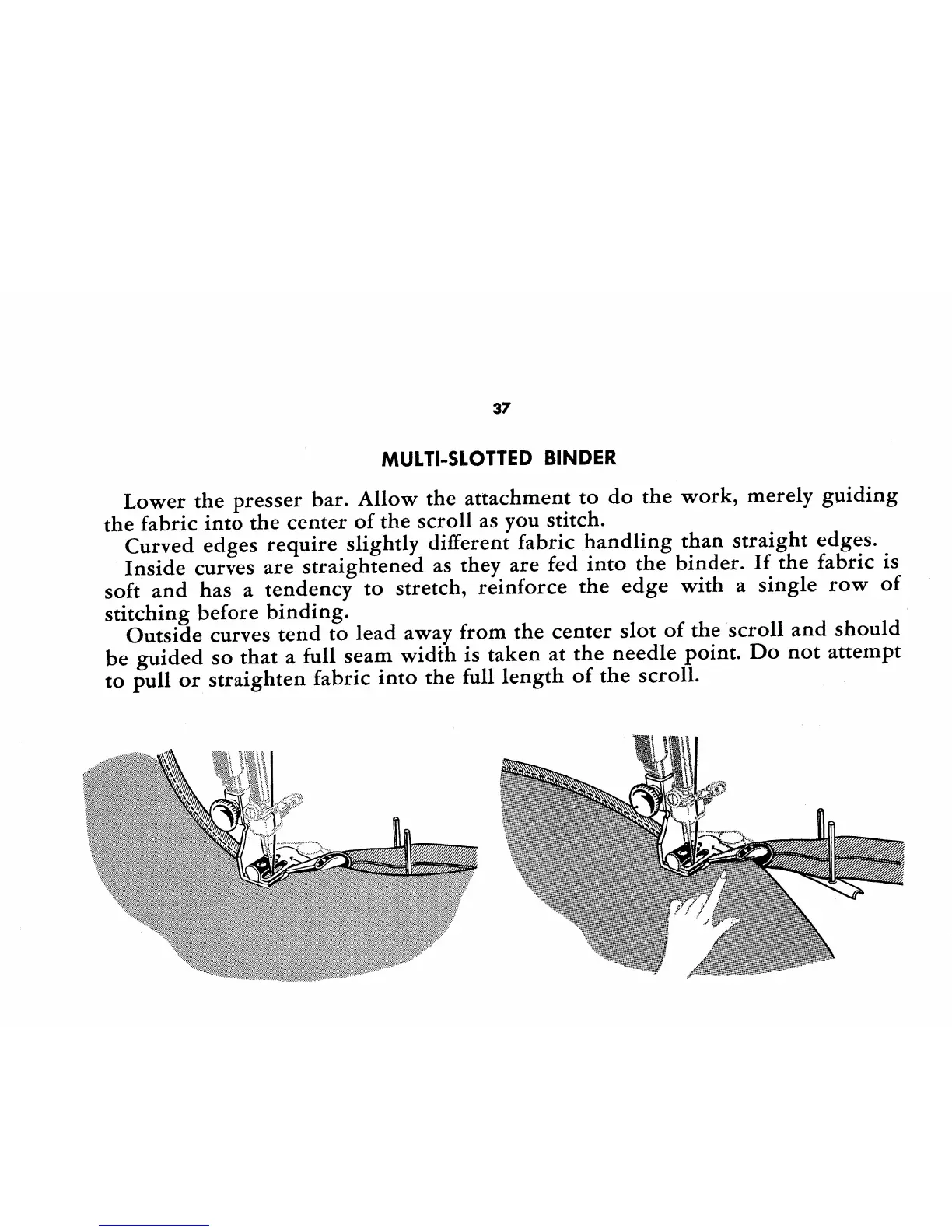 37

MULTI-SLOTTED BINDER

Lower the presser bar. Allow the attachment to do the work, merely guiding the fabric into the center of the scroll as you stitch.

Curved edges require slightly different fabric handling than straight edges.

Inside curves are straightened as they are fed into the binder. If the fabric is soft and has a tendency to stretch, reinforce the edge with a single row of stitching before binding.

Outside curves tend to lead away from the center slot of the scroll and should be guided so that a full seam width is taken at the needle point. Do not attempt to pull or straighten fabric into the full length of the scroll.